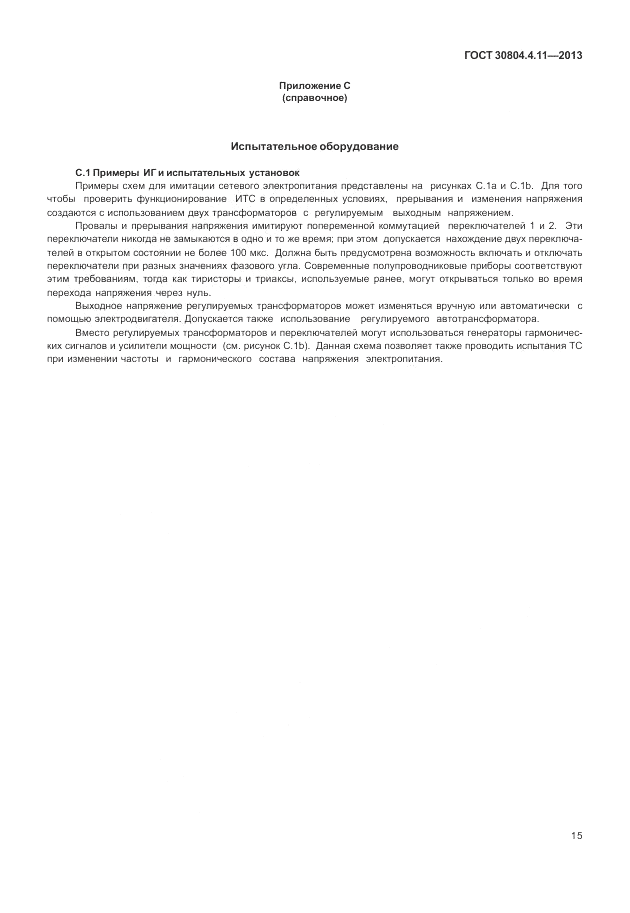 ГОСТ 30804.4.11—2013

Приложение С
(справочное)

Испытательное оборудование

С.1 Примеры ИГ и испытательных установок

Примеры схем для имитации сетевого электропитания представлены на рисунках С.1а и С.1b. Для того чтобы проверить функционирование ИТС в определенных условиях, прерывания и изменения напряжения создаются с использованием двух трансформаторов с регулируемым выходным напряжением.

Провалы и прерывания напряжения имитируют попеременной коммутацией переключателей 1 и 2. Эти переключатели никогда не замыкаются в одно и то же время; при этом допускается нахождение двух переключателей в открытом состоянии не более 100 мкс. Должна быть предусмотрена возможность включать и отключать переключатели при разных значениях фазового угла. Современные полупроводниковые приборы соответствуют этим требованиям, тогда как тиристоры и триаксы, используемые ранее, могут открываться только во время перехода напряжения через нуль.

Выходное напряжение регулируемых трансформаторов может изменяться вручную или автоматически с помощью электродвигателя. Допускается также использование регулируемого автотрансформатора.

Вместо регулируемых трансформаторов и переключателей могут использоваться генераторы гармонических сигналов и усилители мощности (см. рисунок С.1b). Данная схема позволяет также проводить испытания ТС при изменении частоты и гармонического состава напряжения электропитания.

15